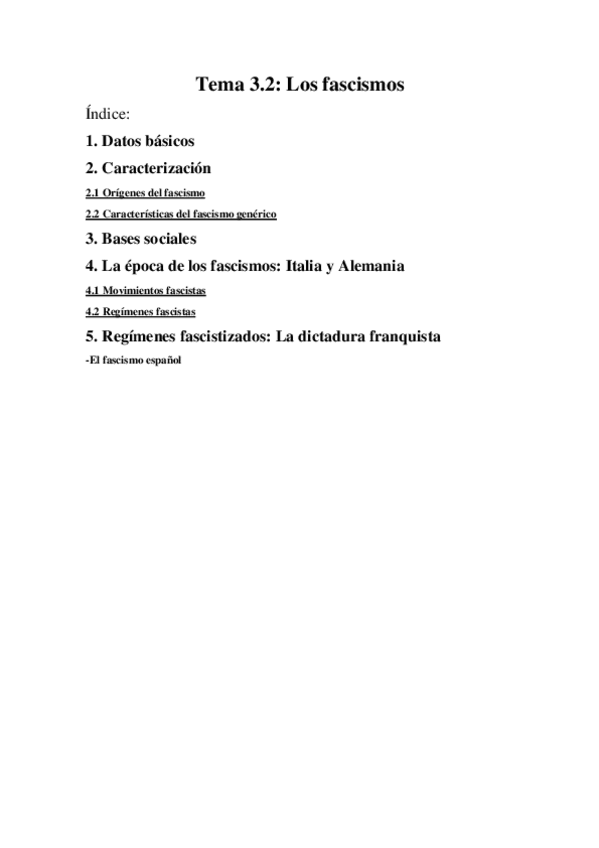 Tema 3.2: Los fascismos

Índice:

1. Datos básicos

2. Caracterización

2.1 Orígenes del fascismo

2.2 Características del fascismo genérico

3. Bases sociales

4. La época de los fascismos: Italia y Alemania

4.1 Movimientos fascistas

4.2 Regímenes fascistas

5. Regímenes fascistizados: La dictadura franquista

-El fascismo español